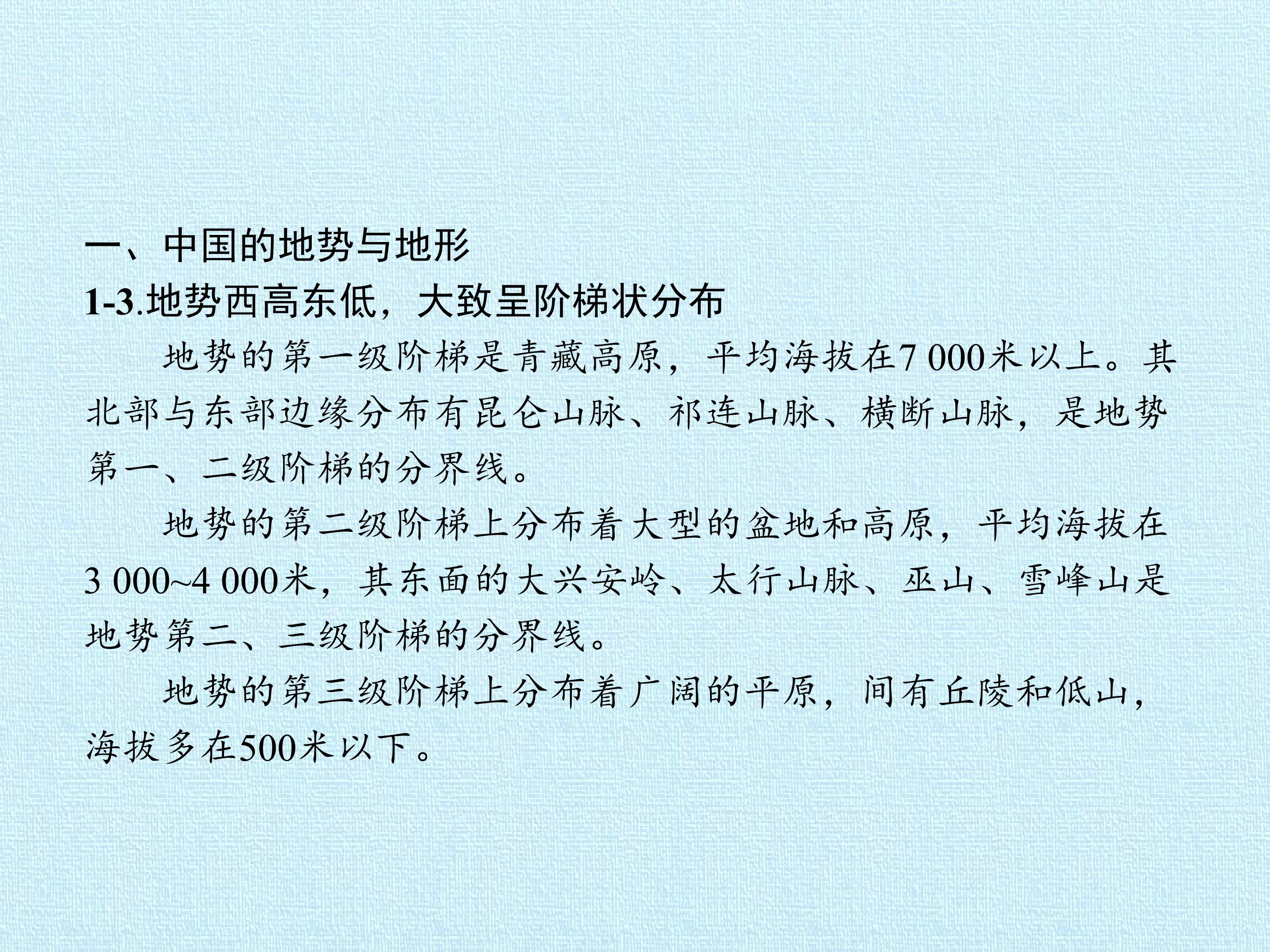 一、中国的地势与地形
1-3.地势西高东低，大致呈阶梯状分布

地势的第一级阶梯是青藏高原，平均海拔在7 000米以上。其北部与东部边缘分布有昆仑山脉、祁连山脉、横断山脉，是地势第一、二级阶梯的分界线。

地势的第二级阶梯上分布着大型的盆地和高原，平均海拔在3 000~4 000米，其东面的大兴安岭、太行山脉、巫山、雪峰山是地势第二、三级阶梯的分界线。

地势的第三级阶梯上分布着广阔的平原，间有丘陵和低山，海拔多在500米以下。